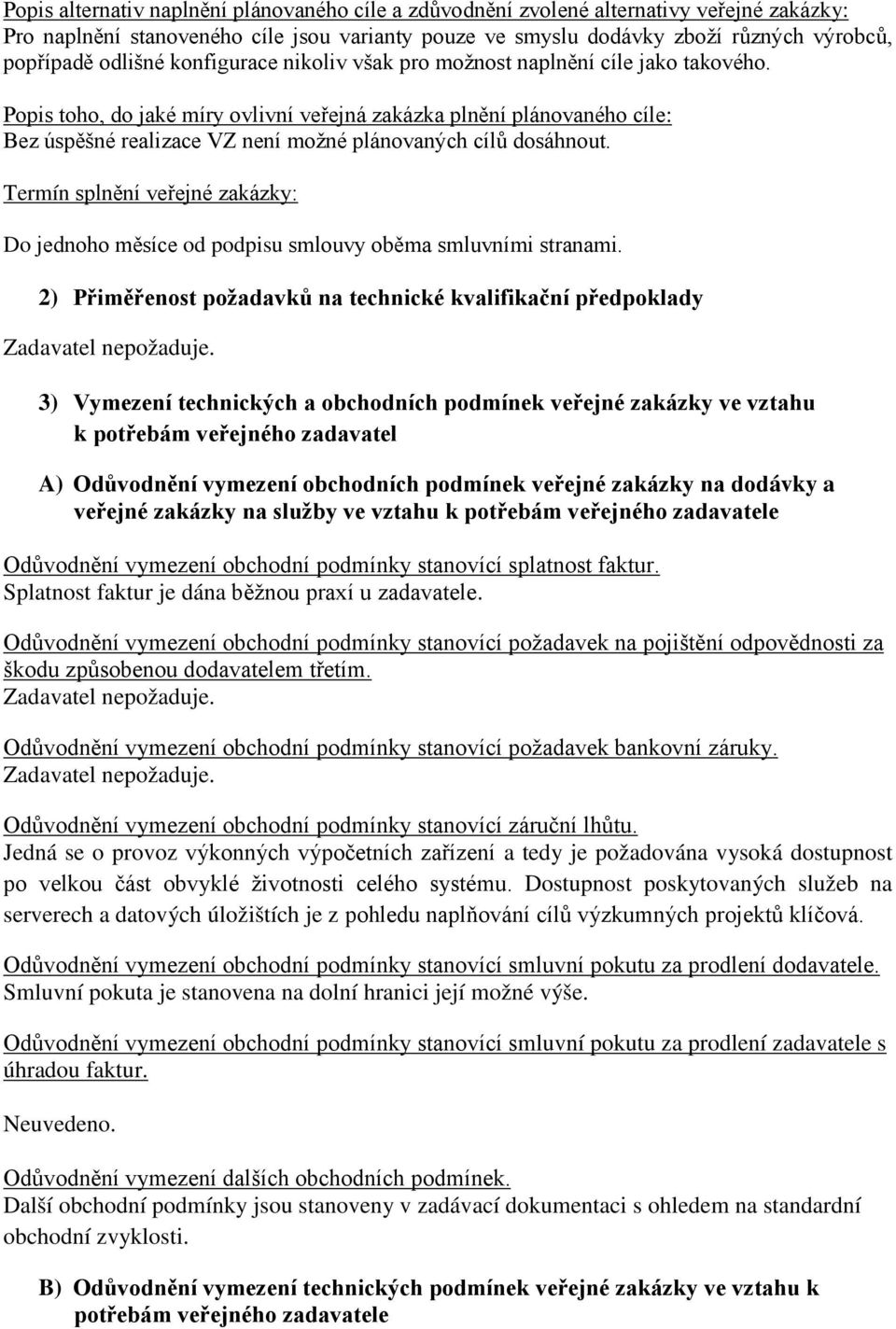 Popis alternativ naplnění plánovaného cíle a zdůvodnění zvolené alternativy veřejné zakázky:
Pro naplnění stanoveného cíle jsou varianty pouze ve smyslu dodávky zboží různých výrobců, popřípadě odlišné konfigurace nikoliv však pro možnost naplnění cíle jako takového.

Popis toho, do jaké míry ovlivní veřejná zakázka plnění plánovaného cíle:
Bez úspěšné realizace VZ není možné plánovaných cílů dosáhnout.

Termín splnění veřejné zakázky:

Do jednoho měsíce od podpisu smlouvy oběma smluvními stranami.

2) Přiměřenost požadavků na technické kvalifikační předpoklady

Zadavatel nepožaduje.

3) Vymezení technických a obchodních podmínek veřejné zakázky ve vztahu k potřebám veřejného zadavatel

A) Odůvodnění vymezení obchodních podmínek veřejné zakázky na dodávky a veřejné zakázky na služby ve vztahu k potřebám veřejného zadavatele

Odůvodnění vymezení obchodní podmínky stanovící splatnost faktur.
Splatnost faktur je dána běžnou praxí u zadavatele.

Odůvodnění vymezení obchodní podmínky stanovící požadavek na pojištění odpovědnosti za škodu způsobenou dodavatelem třetím.
Zadavatel nepožaduje.

Odůvodnění vymezení obchodní podmínky stanovící požadavek bankovní záruky.
Zadavatel nepožaduje.

Odůvodnění vymezení obchodní podmínky stanovící záruční lhůtu.
Jedná se o provoz výkonných výpočetních zařízení a tedy je požadována vysoká dostupnost po velkou část obvyklé životnosti celého systému. Dostupnost poskytovaných služeb na serverech a datových úložištích je z pohledu naplňování cílů výzkumných projektů klíčová.

Odůvodnění vymezení obchodní podmínky stanovící smluvní pokutu za prodlení dodavatele.
Smluvní pokuta je stanovena na dolní hranici její možné výše.

Odůvodnění vymezení obchodní podmínky stanovící smluvní pokutu za prodlení zadavatele s úhradou faktur.

Neuvedeno.

Odůvodnění vymezení dalších obchodních podmínek.
Další obchodní podmínky jsou stanoveny v zadávací dokumentaci s ohledem na standardní obchodní zvyklosti.

B) Odůvodnění vymezení technických podmínek veřejné zakázky ve vztahu k potřebám veřejného zadavatele